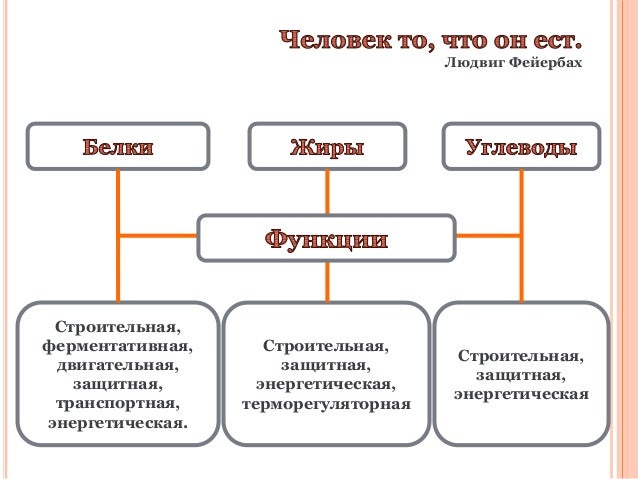 Человек то, что он ест.
Людвиг Фейербах

Белки

Жиры

Углеводы

Функции

Строительная, ферментативная, двигательная, защитная, транспортная, энергетическая.

Строительная, защитная, энергетическая, терморегуляторная

Строительная, защитная, энергетическая